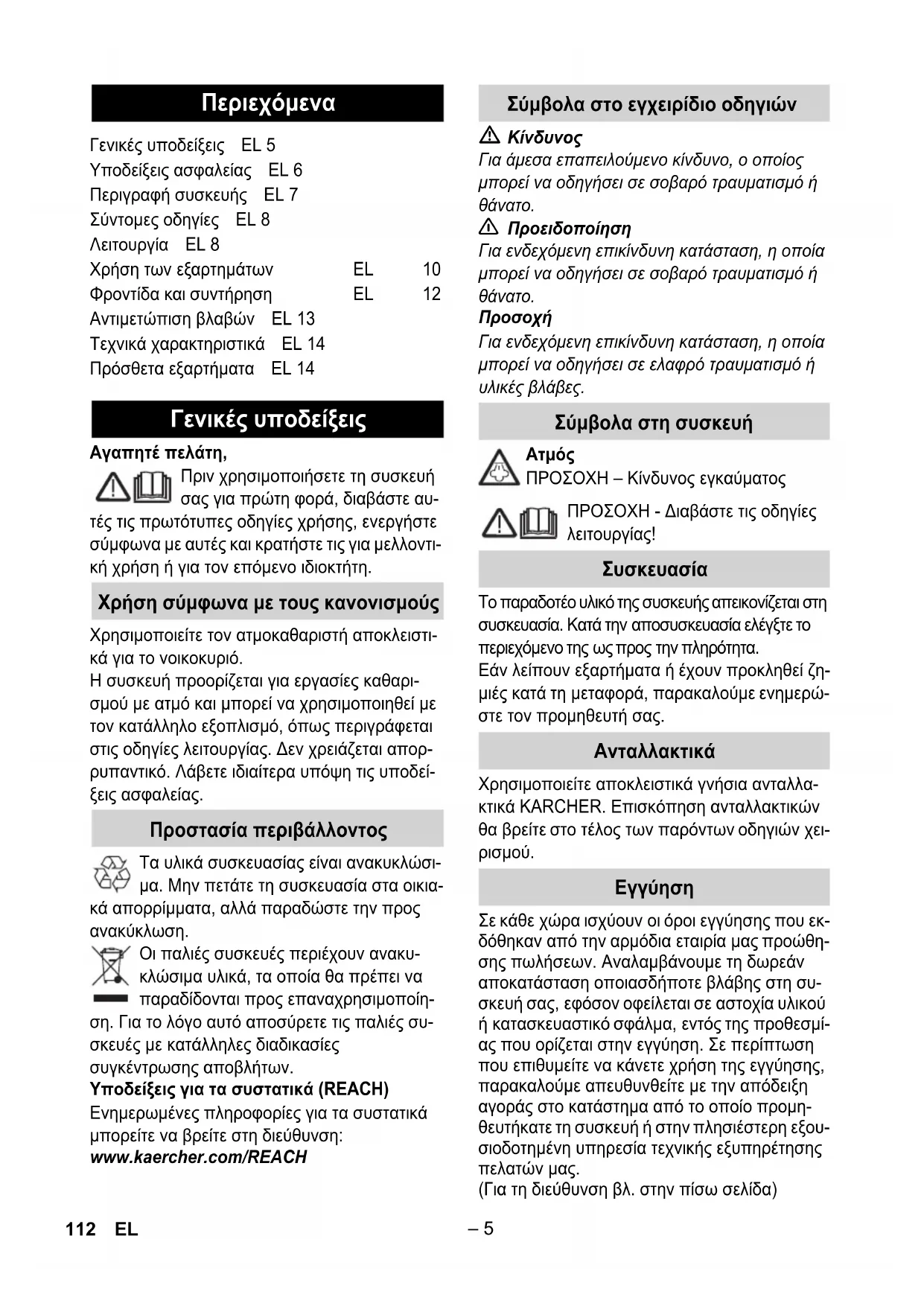 Περιεχόμενα

Γενικές υποδείξεις EL 5
Υποδείξεις ασφαλείας EL 6
Περιγραφή συσκευής EL 7
Σύντομες οδηγίες EL 8
Λειτουργία EL 8
Χρήση των εξαρτημάτων EL 10
Φροντίδα και συντήρηση EL 12
Αντιμετώπιση βλαβών EL 13
Τεχνικά χαρακτηριστικά EL 14
Πρόσθετα εξαρτήματα EL 14

Γενικές υποδείξεις

Αγαπητέ πελάτη,

Πριν χρησιμοποιήσετε τη συσκευή σας για πρώτη φορά, διαβάστε αυτές τις πρωτότυπες οδηγίες χρήσης, ενεργήστε σύμφωνα με αυτές και κρατήστε τις για μελλοντική χρήση ή για τον επόμενο ιδιοκτήτη.

Χρήση σύμφωνα με τους κανονισμούς

Χρησιμοποιείτε τον ατμοκαθαριστή αποκλειστικά για το νοικοκυριό.
Η συσκευή προορίζεται για εργασίες καθαρισμού με ατμό και μπορεί να χρησιμοποιηθεί με τον κατάλληλο εξοπλισμό, όπως περιγράφεται στις οδηγίες λειτουργίας. Δεν χρειάζεται απορρυπαντικό. Λάβετε ιδιαίτερα υπόψη τις υποδείξεις ασφαλείας.

Προστασία περιβάλλοντος

Τα υλικά συσκευασίας είναι ανακυκλώσιμα. Μην πετάτε τη συσκευασία στα οικιακά απορρίμματα, αλλά παραδώστε την προς ανακύκλωση.

Οι παλιές συσκευές περιέχουν ανακυκλώσιμα υλικά, τα οποία θα πρέπει να παραδίδονται προς επαναχρησιμοποίηση. Για το λόγο αυτό αποσύρετε τις παλιές συσκευές με κατάλληλες διαδικασίες συγκέντρωσης αποβλήτων.

Υποδείξεις για τα συστατικά (REACH)
Ενημερωμένες πληροφορίες για τα συστατικά μπορείτε να βρείτε στη διεύθυνση:
www.kaercher.com/REACH

Σύμβολα στο εγχειρίδιο οδηγιών

Κίνδυνος
Για άμεσα επαπειλούμενο κίνδυνο, ο οποίος μπορεί να οδηγήσει σε σοβαρό τραυματισμό ή θάνατο.
Προειδοποίηση
Για ενδεχόμενη επικίνδυνη κατάσταση, η οποία μπορεί να οδηγήσει σε σοβαρό τραυματισμό ή θάνατο.
Προσοχή
Για ενδεχόμενη επικίνδυνη κατάσταση, η οποία μπορεί να οδηγήσει σε ελαφρό τραυματισμό ή υλικές βλάβες.

Σύμβολα στη συσκευή

Ατμός
ΠΡΟΣΟΧΗ – Κίνδυνος εγκαύματος

ΠΡΟΣΟΧΗ - Διαβάστε τις οδηγίες λειτουργίας!

Συσκευασία

Το παραδοτέο υλικό της συσκευής απεικονίζεται στη συσκευασία. Κατά την αποσυσκευασία ελέγξτε το περιεχόμενο της ως προς την πληρότητα.
Εάν λείπουν εξαρτήματα ή έχουν προκληθεί ζημιές κατά τη μεταφορά, παρακαλούμε ενημερώστε τον προμηθευτή σας.

Ανταλλακτικά

Χρησιμοποιείτε αποκλειστικά γνήσια ανταλλακτικά KARCHER. Επισκόπηση ανταλλακτικών θα βρείτε στο τέλος των παρόντων οδηγιών χειρισμού.

Εγγύηση

Σε κάθε χώρα ισχύουν οι όροι εγγύησης που εκδόθηκαν από την αρμόδια εταιρία μας προώθησης πωλήσεων. Αναλαμβάνουμε τη δωρεάν αποκατάσταση οποιασδήποτε βλάβης στη συσκευή σας, εφόσον οφείλεται σε αστοχία υλικού ή κατασκευαστικό σφάλμα, εντός της προθεσμίας που ορίζεται στην εγγύηση. Σε περίπτωση που επιθυμείτε να κάνετε χρήση της εγγύησης, παρακαλούμε απευθυνθείτε με την απόδειξη αγοράς στο κατάστημα από το οποίο προμηθευτήκατε τη συσκευή ή στην πλησιέστερη εξουσιοδοτημένη υπηρεσία τεχνικής εξυπηρέτησης πελατών μας.
(Για τη διεύθυνση βλ. στην πίσω σελίδα)

112 EL – 5